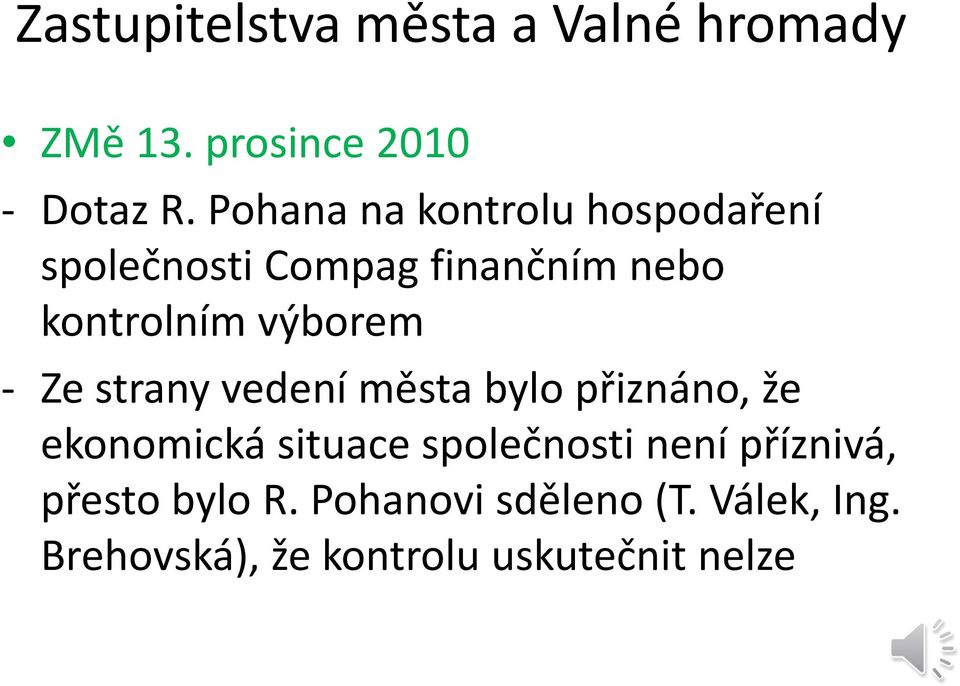 Zastupitelstva města a Valné hromady

• ZMě 13. prosince 2010

- Dotaz R. Pohana na kontrolu hospodaření společnosti Compag finančním nebo kontrolním výborem

- Ze strany vedení města bylo přiznáno, že ekonomická situace společnosti není příznivá, přesto bylo R. Pohanovi sděleno (T. Válek, Ing. Brehovská), že kontrolu uskutečnit nelze